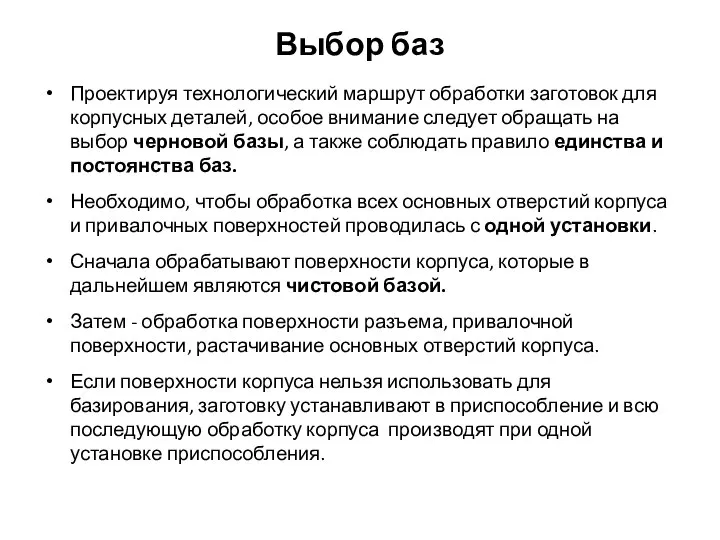 Выбор баз

• Проектируя технологический маршрут обработки заготовок для корпусных деталей, особое внимание следует обращать на выбор черновой базы, а также соблюдать правило единства и постоянства баз.

• Необходимо, чтобы обработка всех основных отверстий корпуса и привалочных поверхностей проводилась с одной установки.

• Сначала обрабатывают поверхности корпуса, которые в дальнейшем являются чистовой базой.

• Затем - обработка поверхности разъема, привалочной поверхности, растачивание основных отверстий корпуса.

• Если поверхности корпуса нельзя использовать для базирования, заготовку устанавливают в приспособление и всю последующую обработку корпуса производят при одной установке приспособления.